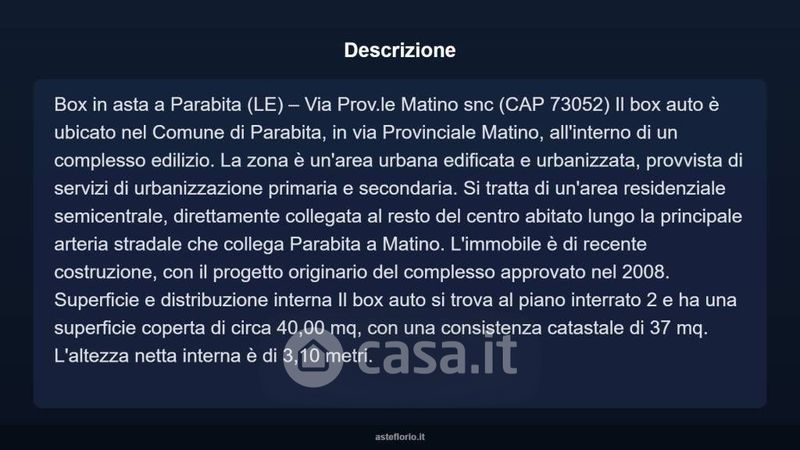 Descrizione

Box in asta a Parabita (LE) – Via Prov.le Matino snc (CAP 73052) Il box auto è ubicato nel Comune di Parabita, in via Provinciale Matino, all'interno di un complesso edilizio. La zona è un'area urbana edificata e urbanizzata, provvista di servizi di urbanizzazione primaria e secondaria. Si tratta di un'area residenziale semicentrale, direttamente collegata al resto del centro abitato lungo la principale arteria stradale che collega Parabita a Matino. L'immobile è di recente costruzione, con il progetto originario del complesso approvato nel 2008. Superficie e distribuzione interna Il box auto si trova al piano interrato 2 e ha una superficie coperta di circa 40,00 mq, con una consistenza catastale di 37 mq. L'altezza netta interna è di 3,10 metri.

casa.it

asteflorio.it